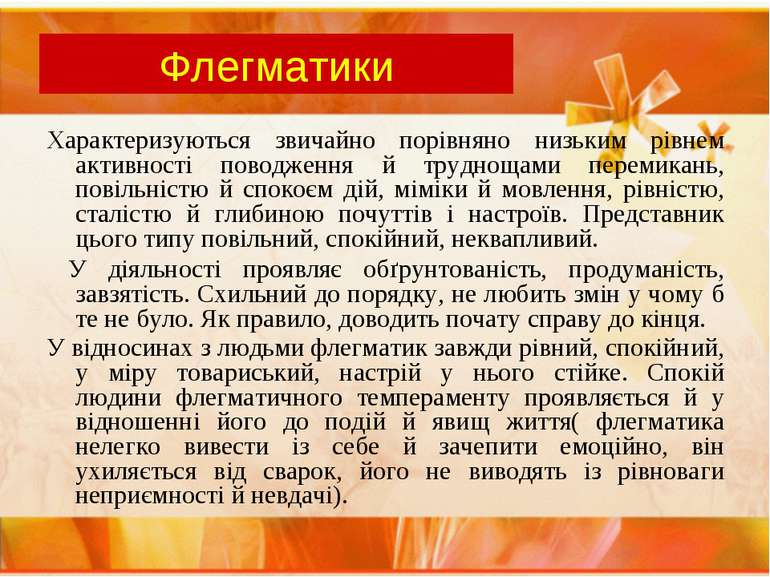 Флегматики

Характеризуються звичайно порівняно низьким рівнем активності поводження й труднощами перемикань, повільністю й спокоєм дій, міміки й мовлення, рівністю, сталістю й глибиною почуттів і настроїв. Представник цього типу повільний, спокійний, неквапливий.

У діяльності проявляє обґрунтованість, продуманість, завзятість. Схильний до порядку, не любить змін у чому б те не було. Як правило, доводить почату справу до кінця.

У відносинах з людьми флегматик завжди рівний, спокійний, у міру товариський, настрій у нього стійке. Спокій людини флегматичного темпераменту проявляється й у відношенні його до подій й явищ життя( флегматика нелегко вивести із себе й зачепити емоційно, він ухиляється від сварок, його не виводять із рівноваги неприємності й невдачі).